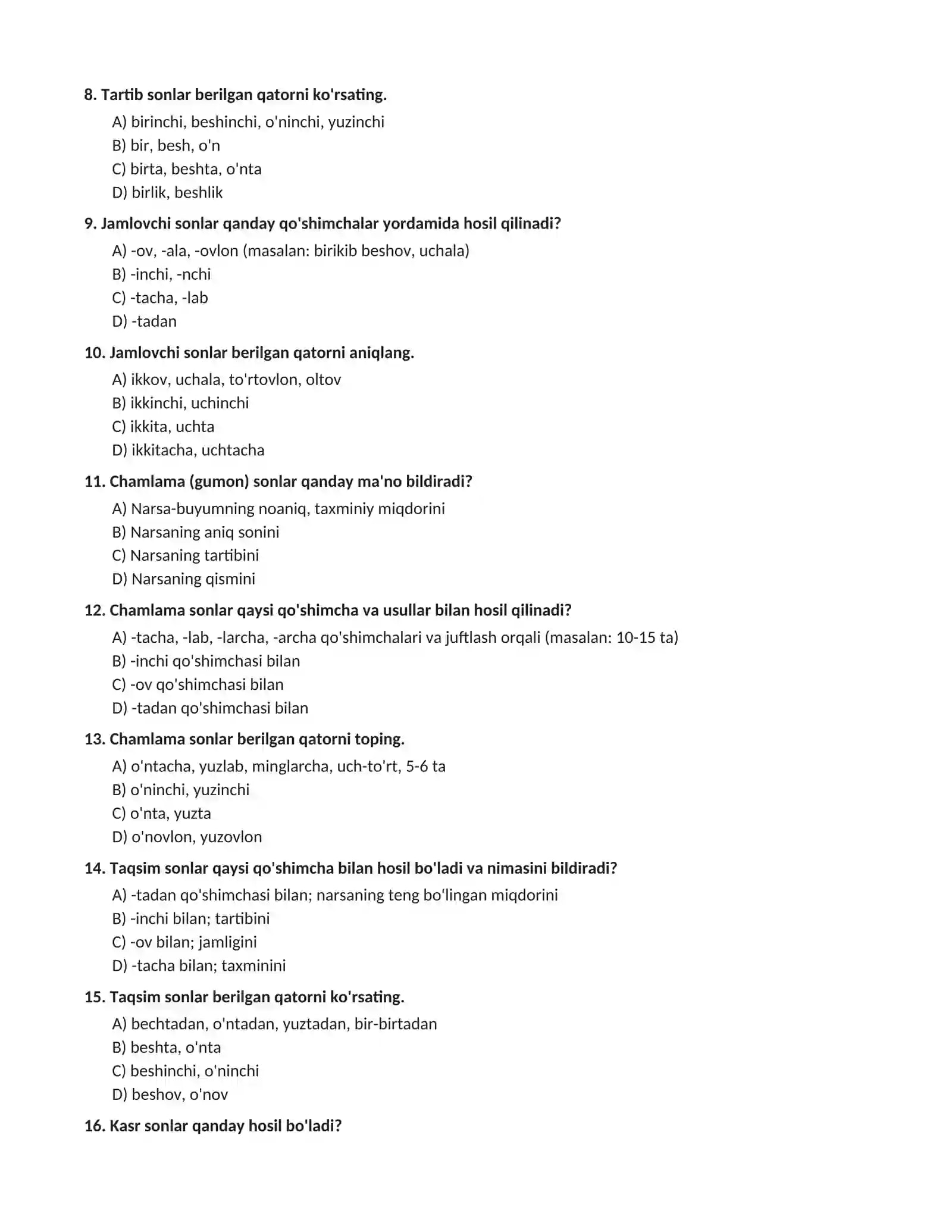 8. Tartib sonlar berilgan qatorni ko'rsating.

A) birinchi, beshinchi, o'ninchi, yuzinchi
B) bir, besh, o'n
C) birta, beshta, o'nta
D) birlik, beshlik

9. Jamlovchi sonlar qanday qo'shimchalar yordamida hosil qilinadi?

A) -ov, -ala, -ovlon (masalan: birikib beshov, uchala)
B) -inchi, -nchi
C) -tacha, -lab
D) -tadan

10. Jamlovchi sonlar berilgan qatorni aniqlang.

A) ikkov, uchala, to'rtovlon, oltov
B) ikkinchi, uchinchi
C) ikkita, uchta
D) ikkitacha, uchtacha

11. Chamlama (gumon) sonlar qanday ma'no bildiradi?

A) Narsa-buyumning noaniq, taxminiy miqdorini
B) Narsaning aniq sonini
C) Narsaning tartibini
D) Narsaning qismini

12. Chamlama sonlar qaysi qo'shimcha va usullar bilan hosil qilinadi?

A) -tacha, -lab, -larcha, -archa qo'shimchalari va juftlash orqali (masalan: 10-15 ta)
B) -inchi qo'shimchasi bilan
C) -ov qo'shimchasi bilan
D) -tadan qo'shimchasi bilan

13. Chamlama sonlar berilgan qatorni toping.

A) o'ntacha, yuzlab, minglarcha, uch-to'rt, 5-6 ta
B) o'ninchi, yuzinchi
C) o'nta, yuzta
D) o'novlon, yuzovlon

14. Taqsim sonlar qaysi qo'shimcha bilan hosil bo'ladi va nimasini bildiradi?

A) -tadan qo'shimchasi bilan; narsaning teng bo'lingan miqdorini
B) -inchi bilan; tartibini
C) -ov bilan; jamligini
D) -tacha bilan; taxminini

15. Taqsim sonlar berilgan qatorni ko'rsating.

A) bechtadan, o'ntadan, yuztadan, bir-birtadan
B) beshta, o'nta
C) beshinchi, o'ninchi
D) beshov, o'nov

16. Kasr sonlar qanday hosil bo'ladi?